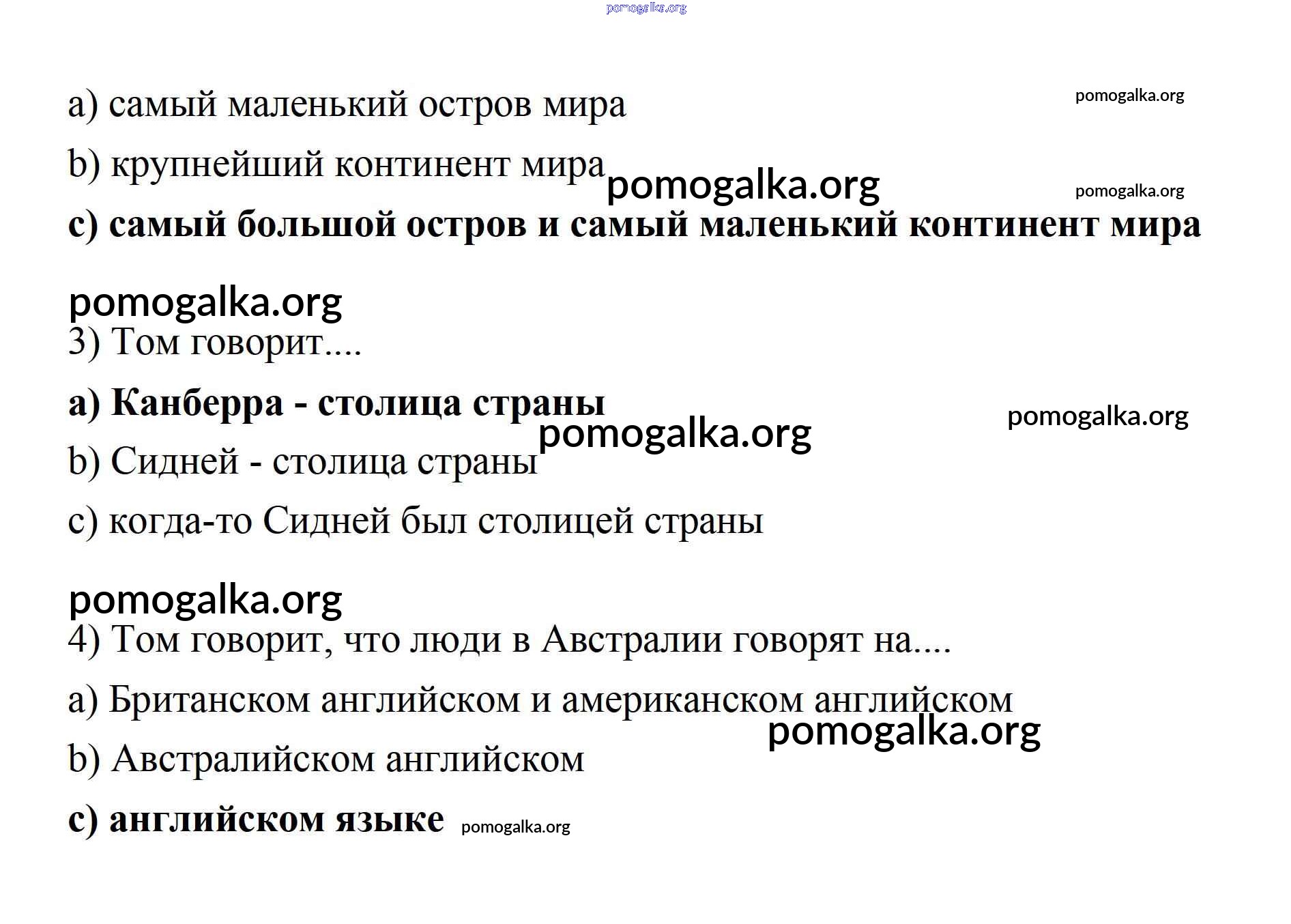 pomogalka.org

a) самый маленький остров мира pomogalka.org

b) крупнейший континент мира pomogalka.org pomogalka.org

c) самый большой остров и самый маленький континент мира

pomogalka.org
3) Том говорит....

a) Канберра - столица страны pomogalka.org

pomogalka.org
b) Сидней - столица страны

c) когда-то Сидней был столицей страны

pomogalka.org
4) Том говорит, что люди в Австралии говорят на....

a) Британском английском и американском английском

pomogalka.org
b) Австралийском английском

c) английском языке pomogalka.org